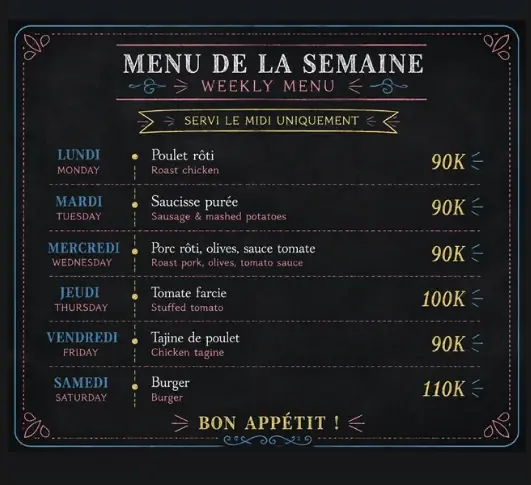 MENU DE LA SEMAINE
WEEKLY MENU

SERVI LE MIDI UNIQUEMENT

LUNDI
MONDAY
Poulet rôti
Roast chicken
90K

MARDI
TUESDAY
Saucisse purée
Sausage & mashed potatoes
90K

MERCREDI
WEDNESDAY
Porc rôti, olives, sauce tomate
Roast pork, olives, tomato sauce
90K

JEUDI
THURSDAY
Tomate farcie
Stuffed tomato
100K

VENDREDI
FRIDAY
Tajine de poulet
Chicken tagine
90K

SAMEDI
SATURDAY
Burger
Burger
110K

BON APPÉTIT !